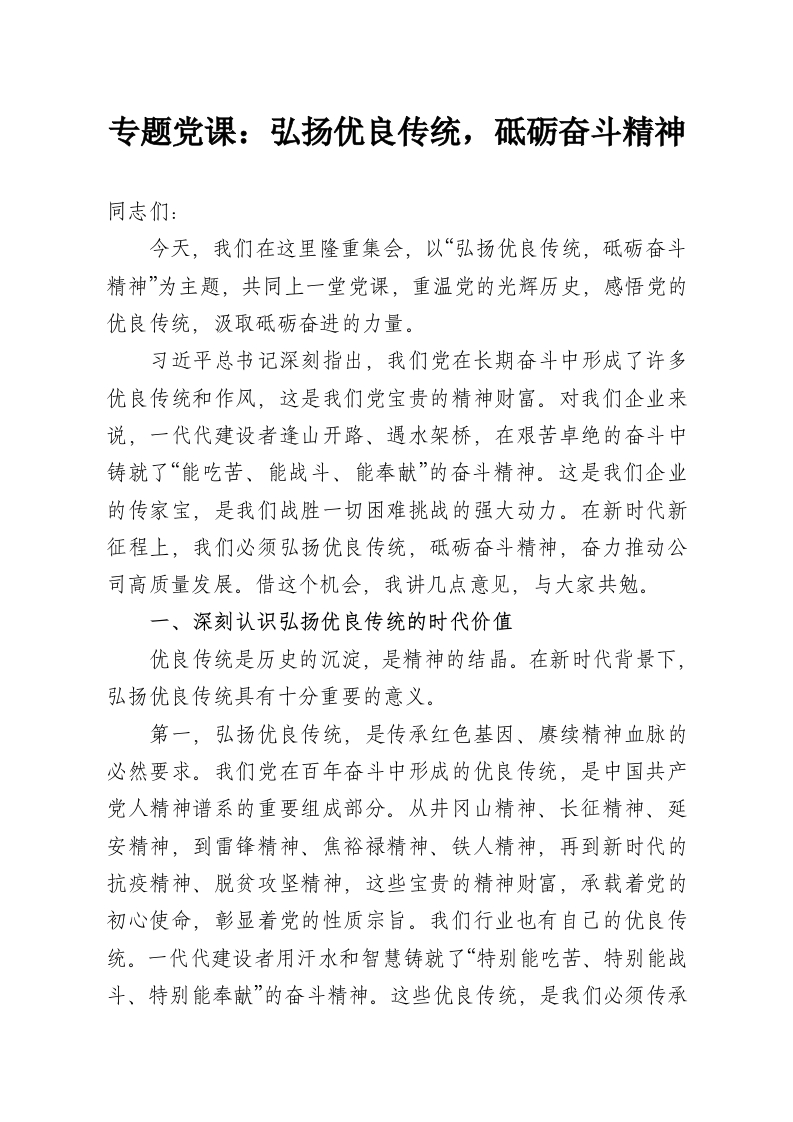 专题党课：弘扬优良传统，砥砺奋斗精神

同志们：

今天，我们在这里隆重集会，以“弘扬优良传统，砥砺奋斗精神”为主题，共同上一堂党课，重温党的光辉历史，感悟党的优良传统，汲取砥砺奋进的力量。

习近平总书记深刻指出，我们党在长期奋斗中形成了许多优良传统和作风，这是我们党宝贵的精神财富。对我们企业来说，一代代建设者逢山开路、遇水架桥，在艰苦卓绝的奋斗中铸就了“能吃苦、能战斗、能奉献”的奋斗精神。这是我们企业的传家宝，是我们战胜一切困难挑战的强大动力。在新时代新征程上，我们必须弘扬优良传统，砥砺奋斗精神，奋力推动公司高质量发展。借这个机会，我讲几点意见，与大家共勉。

一、深刻认识弘扬优良传统的时代价值

优良传统是历史的沉淀，是精神的结晶。在新时代背景下，弘扬优良传统具有十分重要的意义。

第一，弘扬优良传统，是传承红色基因、赓续精神血脉的必然要求。我们党在百年奋斗中形成的优良传统，是中国共产党人精神谱系的重要组成部分。从井冈山精神、长征精神、延安精神，到雷锋精神、焦裕禄精神、铁人精神，再到新时代的抗疫精神、脱贫攻坚精神，这些宝贵的精神财富，承载着党的初心使命，彰显着党的性质宗旨。我们行业也有自己的优良传统。一代代建设者用汗水和智慧铸就了“特别能吃苦、特别能战斗、特别能奉献”的奋斗精神。这些优良传统，是我们必须传承